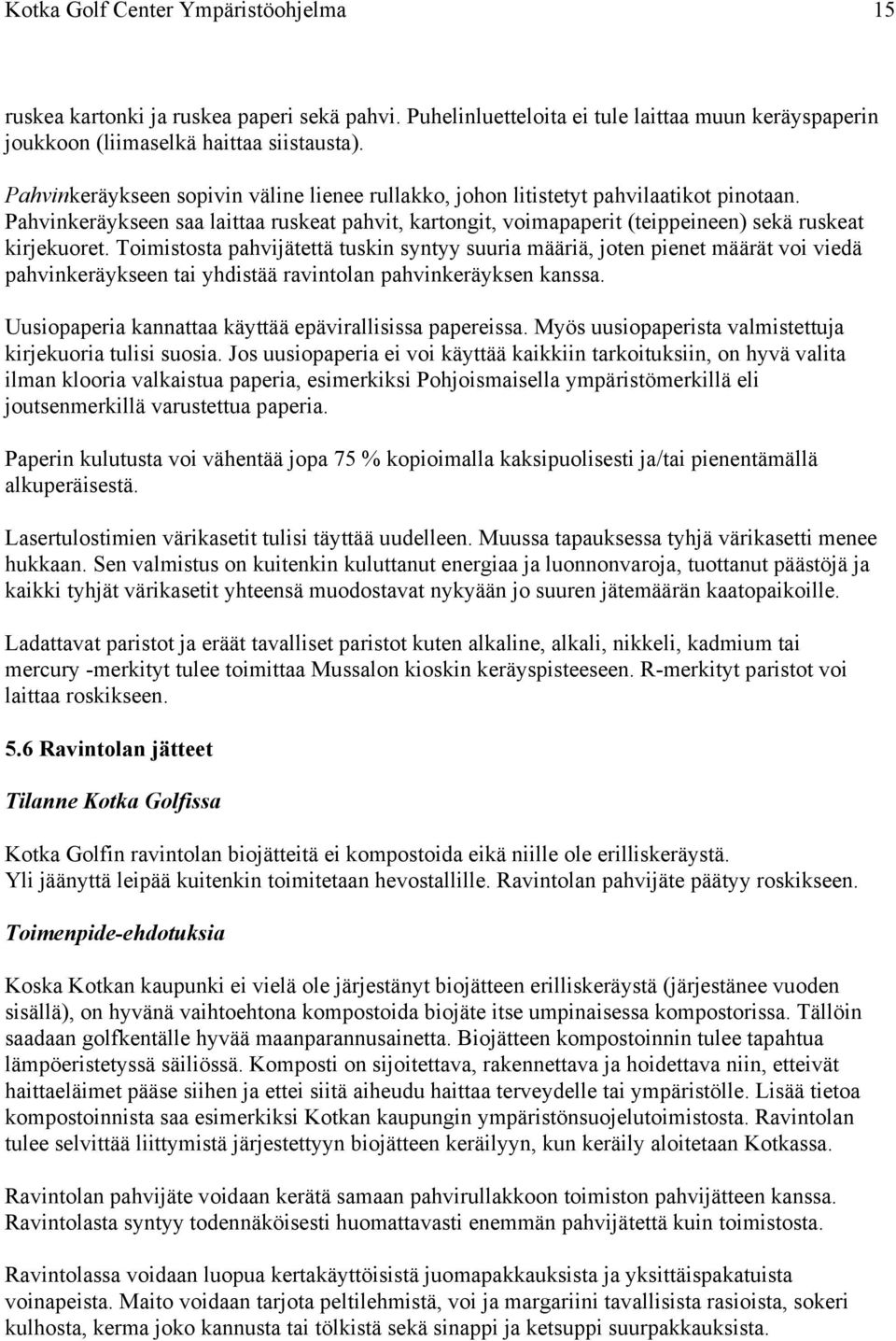 Kotka Golf Center Ympäristöohjelma 15

ruskea kartonki ja ruskea paperi sekä pahvi. Puhelinluetteloita ei tule laittaa muun keräyspaperin joukkoon (liimaselkä haittaa siistausta).

Pahvinkeräykseen sopivin väline lienee rullakko, johon litistetyt pahvilaatikot pinotaan. Pahvinkeräykseen saa laittaa ruskeat pahvit, kartongit, voimapaperit (teippeineen) sekä ruskeat kirjekuoret. Toimistosta pahvijätettä tuskin syntyy suuria määriä, joten pienet määrät voi viedä pahvinkeräykseen tai yhdistää ravintolan pahvinkeräyksen kanssa.

Uusiopaperia kannattaa käyttää epävirallisissa papereissa. Myös uusiopaperista valmistettuja kirjekuoria tulisi suosia. Jos uusiopaperia ei voi käyttää kaikkiin tarkoituksiin, on hyvä valita ilman klooria valkaistua paperia, esimerkiksi Pohjoismaisella ympäristömerkillä eli joutsenmerkillä varustettua paperia.

Paperin kulutusta voi vähentää jopa 75 % kopioimalla kaksipuolisesti ja/tai pienentämällä alkuperäisestä.

Lasertulostimien värikasetit tulisi täyttää uudelleen. Muussa tapauksessa tyhjä värikasetti menee hukkaan. Sen valmistus on kuitenkin kuluttanut energiaa ja luonnonvaroja, tuottanut päästöjä ja kaikki tyhjät värikasetit yhteensä muodostavat nykyään jo suuren jätemäärän kaatopaikoille.

Ladattavat paristot ja eräät tavalliset paristot kuten alkaline, alkali, nikkeli, kadmium tai mercury -merkityt tulee toimittaa Mussalon kioskin keräyspisteeseen. R-merkityt paristot voi laittaa roskikseen.

5.6 Ravintolan jätteet

Tilanne Kotka Golfissa

Kotka Golfin ravintolan biojätteitä ei kompostoida eikä niille ole erilliskeräystä.
Yli jäänyttä leipää kuitenkin toimitetaan hevostallille. Ravintolan pahvijäte päätyy roskikseen.

Toimenpide-ehdotuksia

Koska Kotkan kaupunki ei vielä ole järjestänyt biojätteen erilliskeräystä (järjestänee vuoden sisällä), on hyvänä vaihtoehtona kompostoida biojäte itse umpinaisessa kompostorissa. Tällöin saadaan golfkentälle hyvää maanparannusainetta. Biojätteen kompostoinnin tulee tapahtua lämpöeristetyssä säiliössä. Komposti on sijoitettava, rakennettava ja hoidettava niin, etteivät haittaeläimet pääse siihen ja ettei siitä aiheudu haittaa terveydelle tai ympäristölle. Lisää tietoa kompostoinnista saa esimerkiksi Kotkan kaupungin ympäristönsuojelutoimistosta. Ravintolan tulee selvittää liittymistä järjestettyyn biojätteen keräilyyn, kun keräily aloitetaan Kotkassa.

Ravintolan pahvijäte voidaan kerätä samaan pahvirullakkoon toimiston pahvijätteen kanssa. Ravintolasta syntyy todennäköisesti huomattavasti enemmän pahvijätettä kuin toimistosta.

Ravintolassa voidaan luopua kertakäyttöisistä juomapakkauksista ja yksittäispakatuista voinapeista. Maito voidaan tarjota peltilehmistä, voi ja margariini tavallisista rasioista, sokeri kulhosta, kerma joko kannusta tai tölkistä sekä sinappi ja ketsuppi suurpakkauksista.